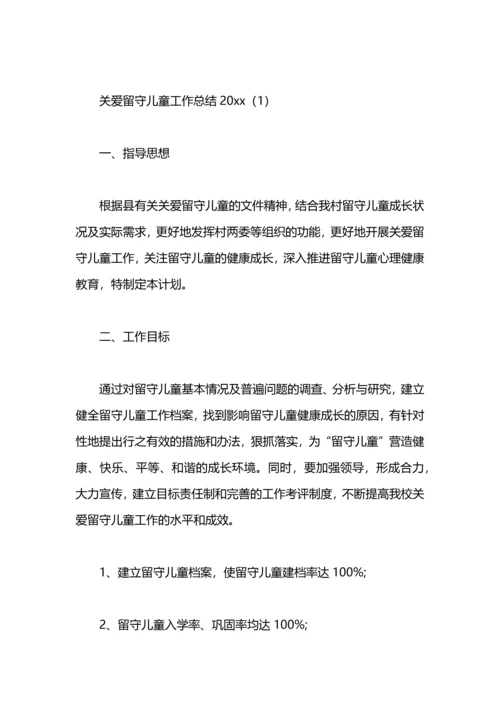 关爱留守儿童工作总结 20xx（1）

一、指导思想

根据县有关关爱留守儿童的文件精神，结合我村留守儿童成长状况及实际需求，更好地发挥村两委等组织的功能，更好地开展关爱留守儿童工作，关注留守儿童的健康成长，深入推进留守儿童心理健康教育，特制定本计划。

二、工作目标

通过对留守儿童基本情况及普遍问题的调查、分析与研究，建立健全留守儿童工作档案，找到影响留守儿童健康成长的原因，有针对性地提出行之有效的措施和办法，狠抓落实，为“留守儿童”营造健康、快乐、平等、和谐的成长环境。同时，要加强领导，形成合力，大力宣传，建立目标责任制和完善的工作考评制度，不断提高我校关爱留守儿童工作的水平和成效。

1、建立留守儿童档案，使留守儿童建档率达 100%;

2、留守儿童入学率、巩固率均达 100%;